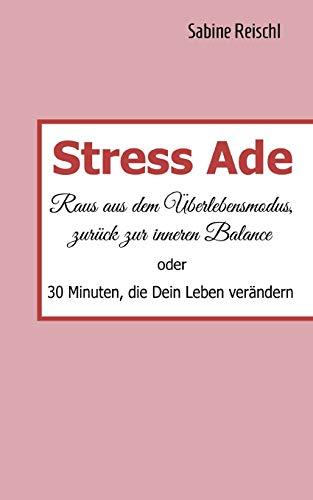 Sabine Reischl

Stress Ade

Raus aus dem Überlebensmodus, zurück zur inneren Balance

oder

30 Minuten, die Dein Leben verändern